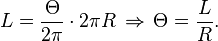 $L = \frac{\Theta}{2\pi} \cdot 2\pi R \Rightarrow \Theta = \frac{L}{R}.$